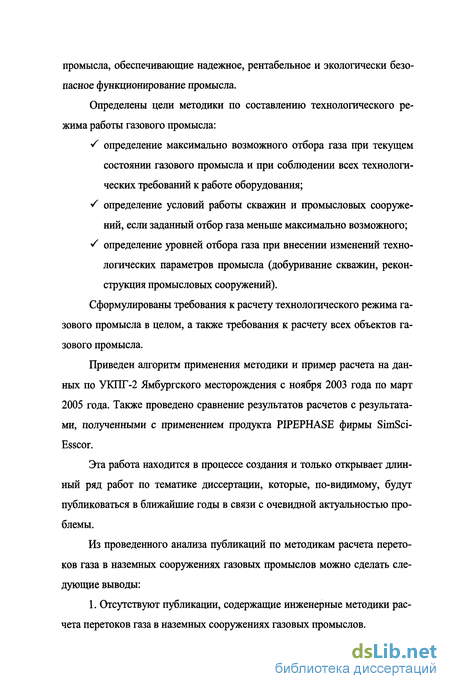 промысла, обеспечивающие надежное, рентабельное и экологически безопасное функционирование промысла.

Определены цели методики по составлению технологического режима работы газового промысла:

✓ определение максимально возможного отбора газа при текущем состоянии газового промысла и при соблюдении всех технологических требований к работе оборудования;

✓ определение условий работы скважин и промысловых сооружений, если заданный отбор газа меньше максимально возможного;

✓ определение уровней отбора газа при внесении изменений технологических параметров промысла (добуривание скважин, реконструкция промысловых сооружений).

Сформулированы требования к расчету технологического режима газового промысла в целом, а также требования к расчету всех объектов газового промысла.

Приведен алгоритм применения методики и пример расчета на данных по УКПГ-2 Ямбургского месторождения с ноября 2003 года по март 2005 года. Также проведено сравнение результатов расчетов с результатами, полученными с применением продукта PIPEPHASE фирмы SimSci-Esscor.

Эта работа находится в процессе создания и только открывает длинный ряд работ по тематике диссертации, которые, по-видимому, будут публиковаться в ближайшие годы в связи с очевидной актуальностью проблемы.

Из проведенного анализа публикаций по методикам расчета перетоков газа в наземных сооружениях газовых промыслов можно сделать следующие выводы:

1. Отсутствуют публикации, содержащие инженерные методики расчета перетоков газа в наземных сооружениях газовых промыслов.

dsLib.net
библиотека диссертаций